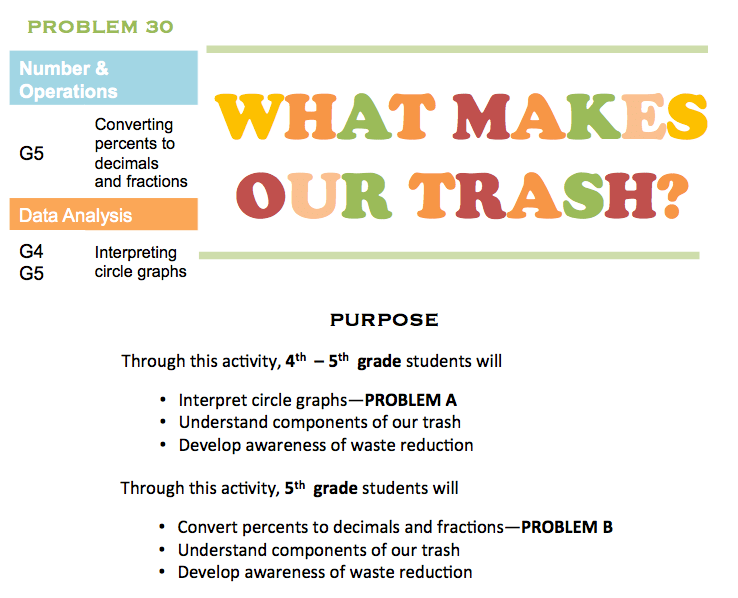 PROBLEM 30

Number & Operations

G5
Converting percents to decimals and fractions

Data Analysis

G4
G5
Interpreting circle graphs

WHAT MAKES OUR TRASH?

PURPOSE

Through this activity, 4th – 5th grade students will

• Interpret circle graphs—PROBLEM A
• Understand components of our trash
• Develop awareness of waste reduction

Through this activity, 5th grade students will

• Convert percents to decimals and fractions—PROBLEM B
• Understand components of our trash
• Develop awareness of waste reduction